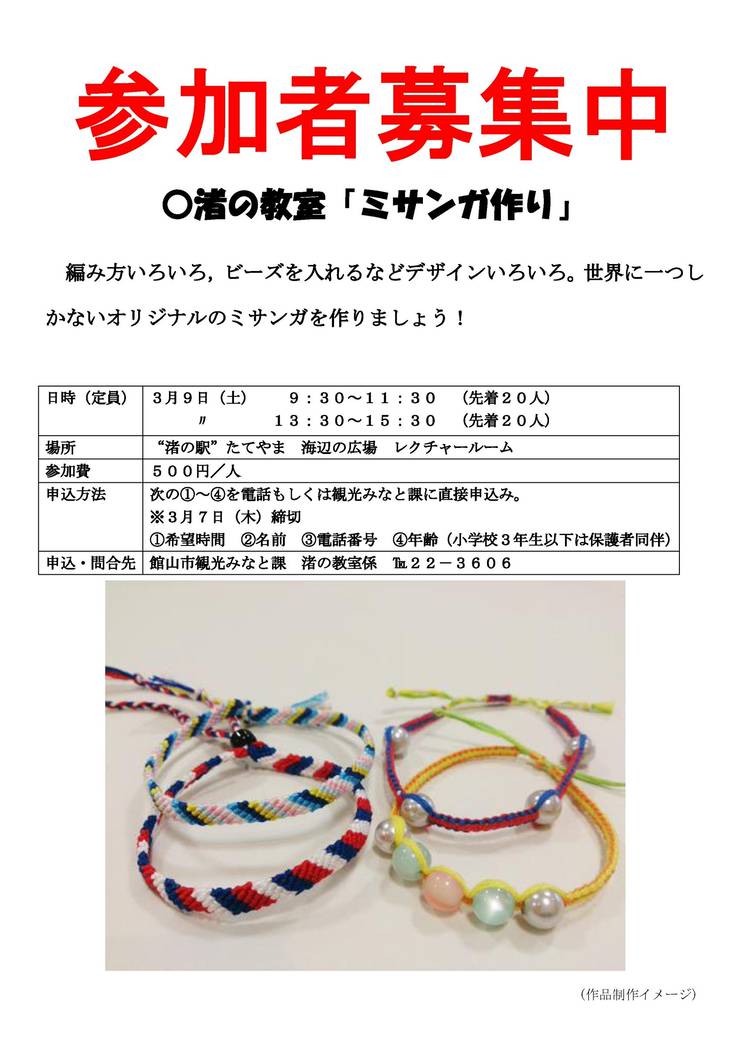 参加者募集中

○渚の教室「ミサンガ作り」

編み方いろいろ，ビーズを入れるなどデザインいろいろ。世界に一つしかないオリジナルのミサンガを作りましょう！

| 日時（定員） | 3月9日（土）　９：３０～１１：３０　（先着２０人）<br>〃　１３：３０～１５：３０　（先着２０人） |
|---|---|
| 場所 | “渚の駅”たてやま　海辺の広場　レクチャールーム |
| 参加費 | ５００円／人 |
| 申込方法 | 次の①～④を電話もしくは観光みなと課に直接申込み。<br>※3月7日（木）締切<br>①希望時間　②名前　③電話番号　④年齢（小学校３年生以下は保護者同伴） |
| 申込・問合先 | 館山市観光みなと課　渚の教室係　℡２２－３６０６ |

（作品制作イメージ）